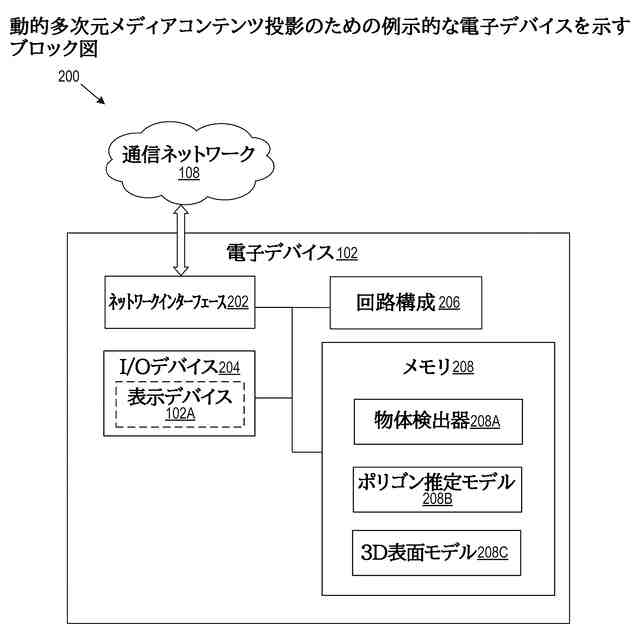 動的多次元メディアコンテンツ投影のための例示的な電子デバイスを示すブロック図

200

通信ネットワーク
108

電子デバイス102

ネットワークインターフェース202

回路構成206

I/Oデバイス204
表示デバイス
102A

メモリ208

物体検出器208A

ポリゴン推定モデル
208B

3D表面モデル208C